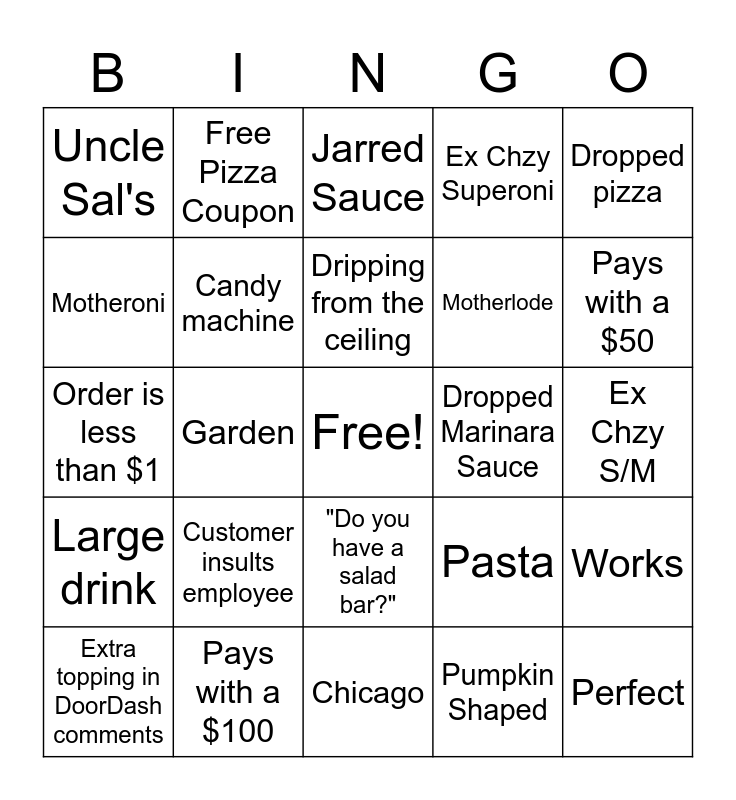 | B | I | N | G | O |
|---|---|---|---|---|
| Uncle Sal's | Free Pizza Coupon | Jarred Sauce | Ex Chzy Superoni | Dropped pizza |
| Motheroni | Candy machine | Dripping from the ceiling | Motherlode | Pays with a $50 |
| Order is less than $1 | Garden | Free! | Dropped Marinara Sauce | Ex Chzy S/M |
| Large drink | Customer insults employee | "Do you have a salad bar?" | Pasta | Works |
| Extra topping in DoorDash comments | Pays with a $100 | Chicago | Pumpkin Shaped | Perfect |